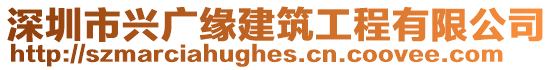 深圳市兴广缘建筑工程有限公司
http://szmarciahughes.cn.coovee.com